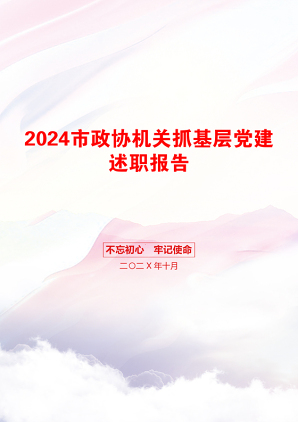 2024市政协机关抓基层党建述职报告

不忘初心　牢记使命

二〇二X年十月